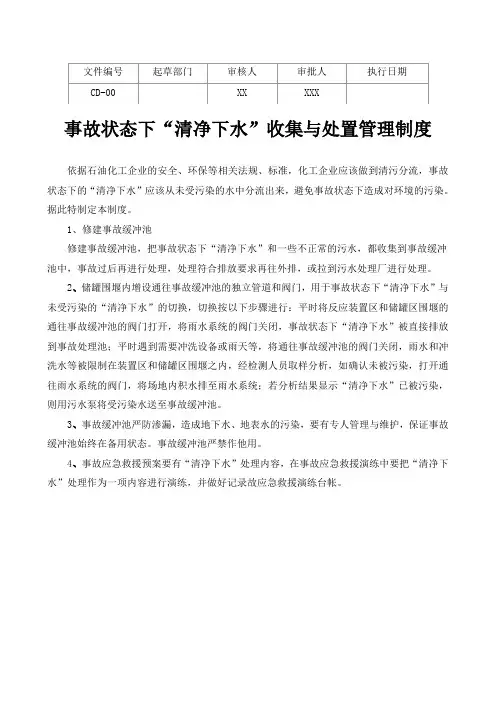 | 文件编号 | 起草部门 | 审核人 | 审批人 | 执行日期 |
|---|---|---|---|---|
| CD-00 |  | XX | XXX |  |

事故状态下“清净下水”收集与处置管理制度

依据石油化工企业的安全、环保等相关法规、标准，化工企业应该做到清污分流，事故状态下的“清净下水”应该从未受污染的水中分流出来，避免事故状态下造成对环境的污染。据此特制定本制度。

1、修建事故缓冲池

修建事故缓冲池，把事故状态下“清净下水”和一些不正常的污水，都收集到事故缓冲池中，事故过后再进行处理，处理符合排放要求再往外排，或拉到污水处理厂进行处理。

2、储罐围堰内增设通往事故缓冲池的独立管道和阀门，用于事故状态下“清净下水”与未受污染的“清净下水”的切换，切换按以下步骤进行：平时将反应装置区和储罐区围堰的通往事故缓冲池的阀门打开，将雨水系统的阀门关闭，事故状态下“清净下水”被直接排放到事故处理池；平时遇到需要冲洗设备或雨天等，将通往事故缓冲池的阀门关闭，雨水和冲洗水等被限制在装置区和储罐区围堰之内，经检测人员取样分析，如确认未被污染，打开通往雨水系统的阀门，将场地内积水排至雨水系统；若分析结果显示“清净下水”已被污染，则用污水泵将受污染水送至事故缓冲池。

3、事故缓冲池严防渗漏，造成地下水、地表水的污染，要有专人管理与维护，保证事故缓冲池始终在备用状态。事故缓冲池严禁作他用。

4、事故应急救援预案要有“清净下水”处理内容，在事故应急救援演练中要把“清净下水”处理作为一项内容进行演练，并做好记录故应急救援演练台帐。